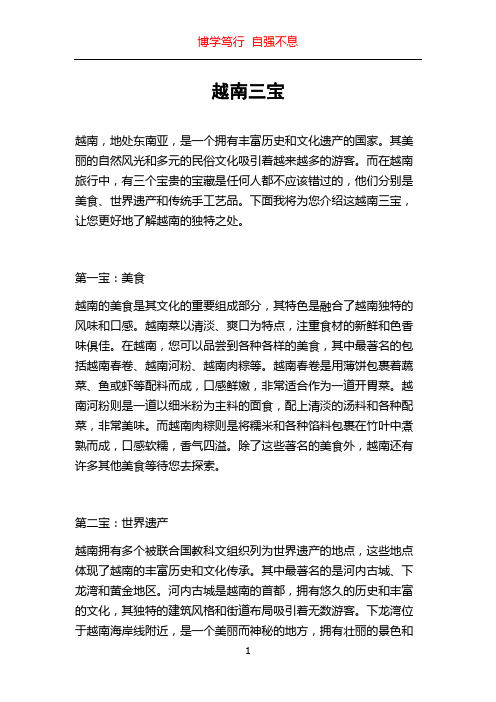 博学笃行 自强不息

越南三宝

越南，地处东南亚，是一个拥有丰富历史和文化遗产的国家。其美丽的自然风光和多元的民俗文化吸引着越来越多的游客。而在越南旅行中，有三个宝贵的宝藏是任何人都不应该错过的，他们分别是美食、世界遗产和传统手工艺品。下面我将为您介绍这越南三宝，让您更好地了解越南的独特之处。

第一宝：美食

越南的美食是其文化的重要组成部分，其特色是融合了越南独特的风味和口感。越南菜以清淡、爽口为特点，注重食材的新鲜和色香味俱佳。在越南，您可以品尝到各种各样的美食，其中最著名的包括越南春卷、越南河粉、越南肉粽等。越南春卷是用薄饼包裹着蔬菜、鱼或虾等配料而成，口感鲜嫩，非常适合作为一道开胃菜。越南河粉则是一道以细米粉为主料的面食，配上清淡的汤料和各种配菜，非常美味。而越南肉粽则是将糯米和各种馅料包裹在竹叶中煮熟而成，口感软糯，香气四溢。除了这些著名的美食外，越南还有许多其他美食等待您去探索。

第二宝：世界遗产

越南拥有多个被联合国教科文组织列为世界遗产的地点，这些地点体现了越南的丰富历史和文化传承。其中最著名的是河内古城、下龙湾和黄金地区。河内古城是越南的首都，拥有悠久的历史和丰富的文化，其独特的建筑风格和街道布局吸引着无数游客。下龙湾位于越南海岸线附近，是一个美丽而神秘的地方，拥有壮丽的景色和

1